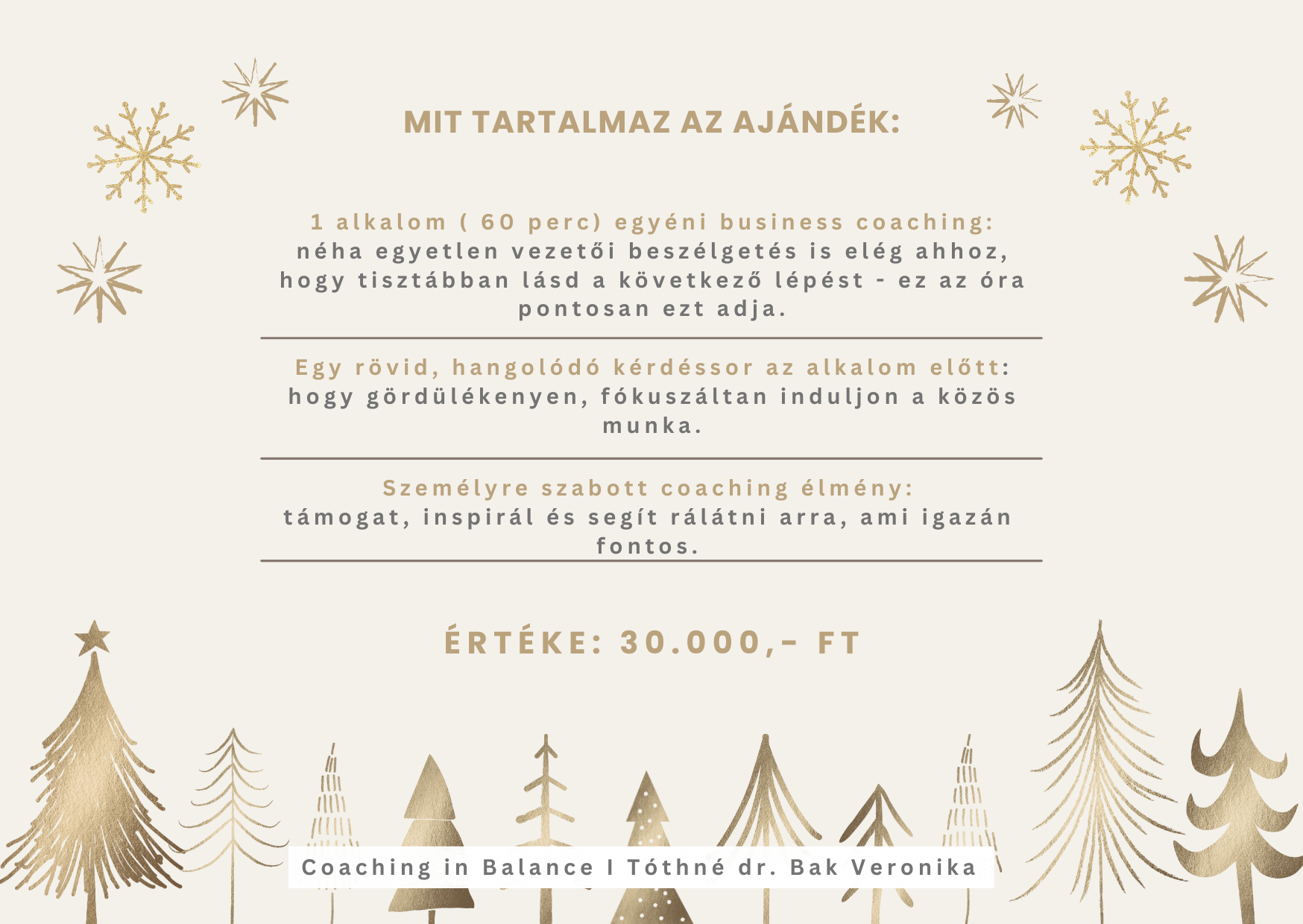 MIT TARTALMAZ AZ AJÁNDÉK:

1 alkalom ( 60 perc) egyéni business coaching:
néha egyetlen vezetői beszélgetés is elég ahhoz, hogy tisztábban lásd a következő lépést - ez az óra pontosan ezt adja.

Egy rövid, hangolódó kérdéssor az alkalom előtt:
hogy gördülékenyen, fókuszáltan induljon a közös munka.

Személyre szabott coaching élmény:
támogat, inspirál és segít rálátni arra, ami igazán fontos.

ÉRTÉKE: 30.000,- FT

Coaching in Balance I Tóthné dr. Bak Veronika